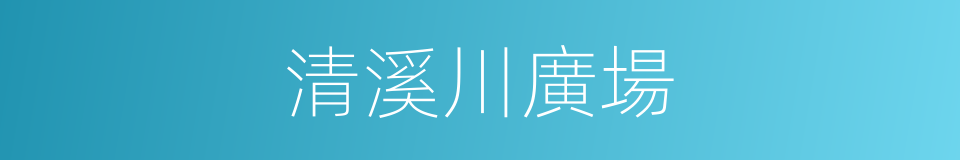 清溪川廣場